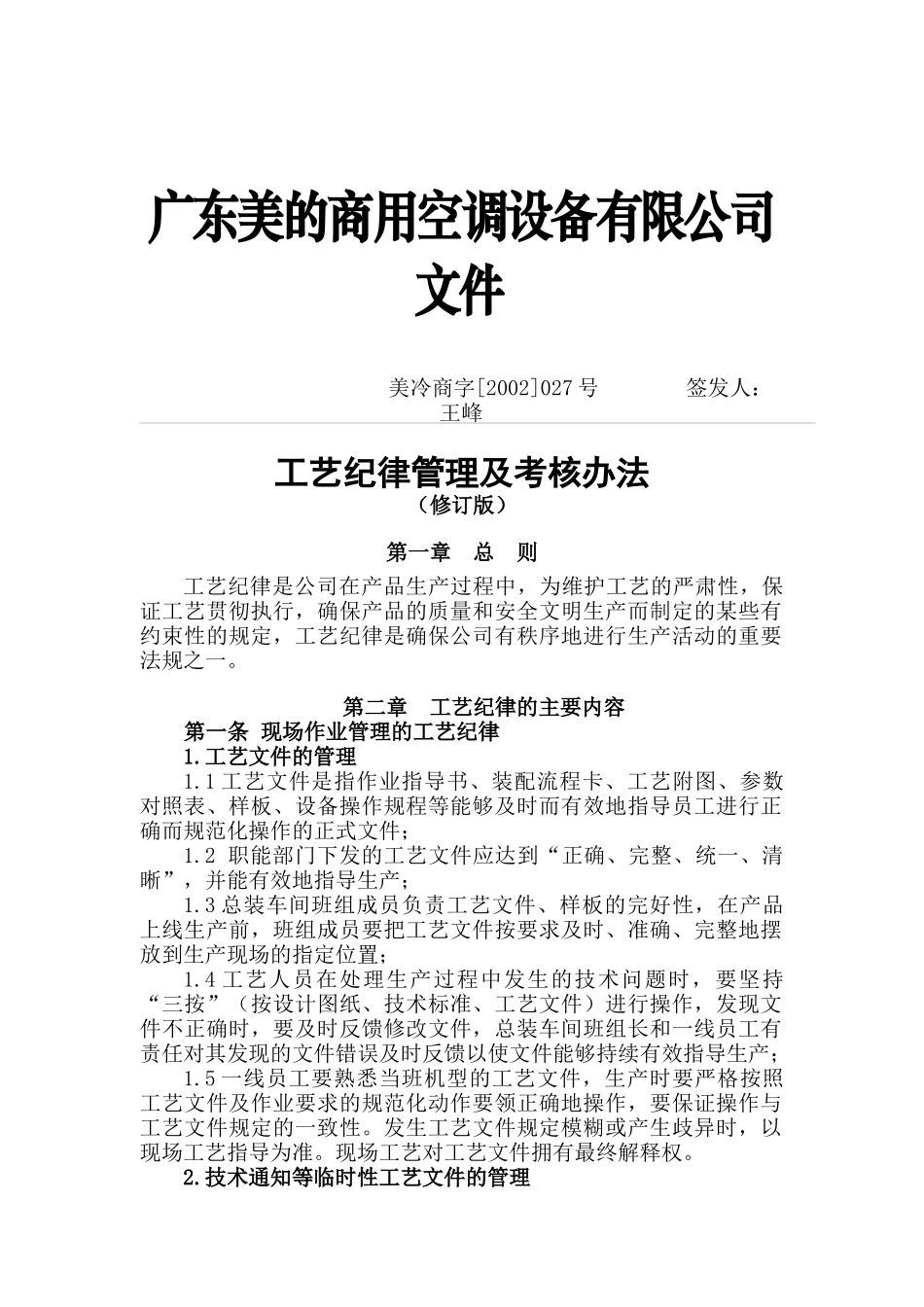 广东美的商用空调设备有限公司文件

美冷商字[2002]027号　　　签发人：王峰

工艺纪律管理及考核办法
（修订版）

第一章　总　则

工艺纪律是公司在产品生产过程中，为维护工艺的严肃性，保证工艺贯彻执行，确保产品的质量和安全文明生产而制定的某些有约束性的规定，工艺纪律是确保公司有秩序地进行生产活动的重要法规之一。

第二章　工艺纪律的主要内容

第一条 现场作业管理的工艺纪律

1.工艺文件的管理

1.1工艺文件是指作业指导书、装配流程卡、工艺附图、参数对照表、样板、设备操作规程等能够及时而有效地指导员工进行正确而规范化操作的正式文件；

1.2 职能部门下发的工艺文件应达到“正确、完整、统一、清晰”，并能有效地指导生产；

1.3总装车间班组成员负责工艺文件、样板的完好性，在产品上线生产前，班组成员要把工艺文件按要求及时、准确、完整地摆放到生产现场的指定位置；

1.4工艺人员在处理生产过程中发生的技术问题时，要坚持“三按”（按设计图纸、技术标准、工艺文件）进行操作，发现文件不正确时，要及时反馈修改文件，总装车间班组长和一线员工有责任对其发现的文件错误及时反馈以使文件能够持续有效指导生产；

1.5一线员工要熟悉当班机型的工艺文件，生产时要严格按照工艺文件及作业要求的规范化动作要领正确地操作，要保证操作与工艺文件规定的一致性。发生工艺文件规定模糊或产生歧异时，以现场工艺指导为准。现场工艺对工艺文件拥有最终解释权。

2.技术通知等临时性工艺文件的管理